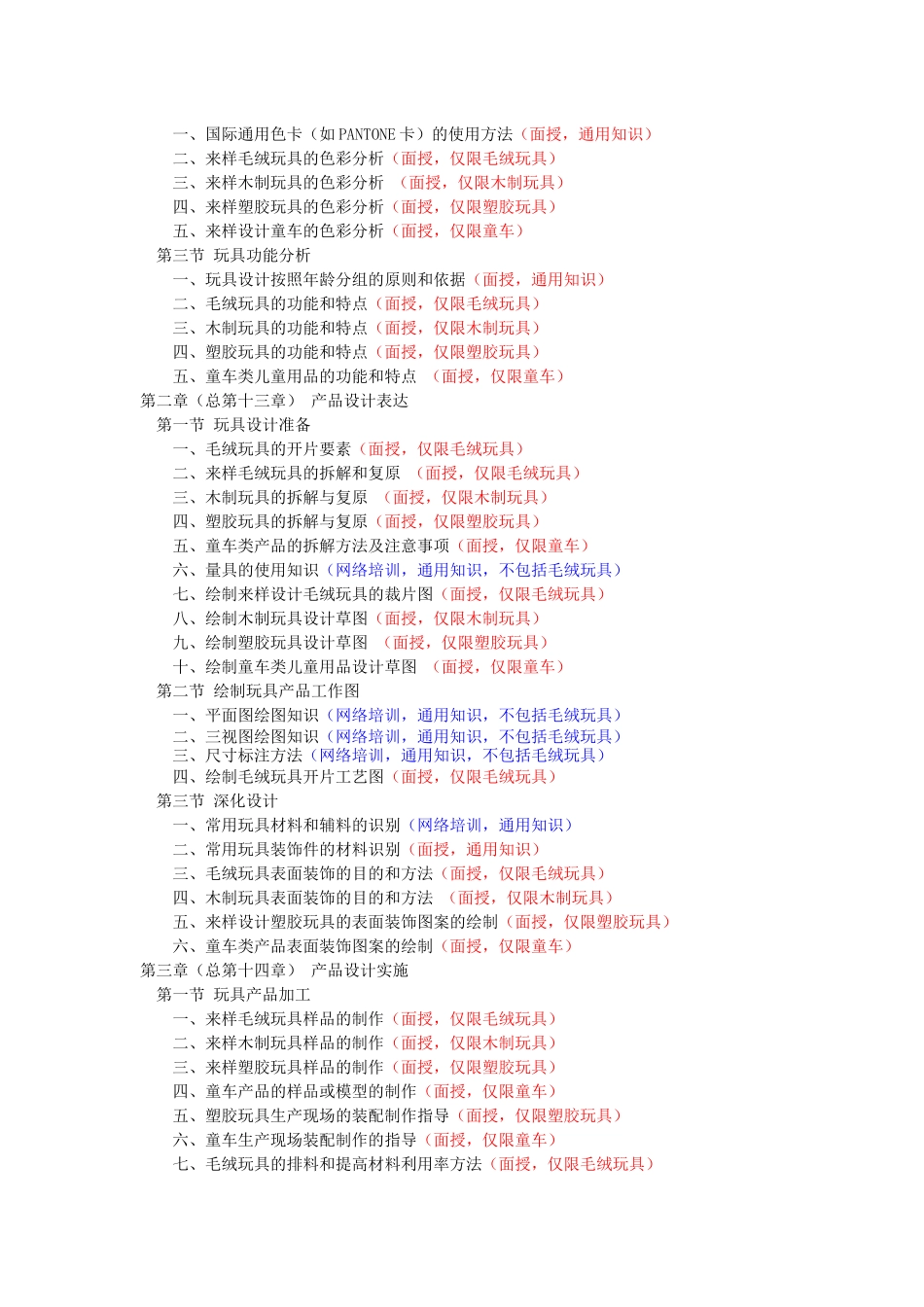 一、国际通用色卡（如 PANTONE 卡）的使用方法（面授，通用知识）
二、来样毛绒玩具的色彩分析（面授，仅限毛绒玩具）
三、来样木制玩具的色彩分析 （面授，仅限木制玩具）
四、来样塑胶玩具的色彩分析（面授，仅限塑胶玩具）
五、来样设计童车的色彩分析（面授，仅限童车）
第三节 玩具功能分析
一、玩具设计按照年龄分组的原则和依据（面授，通用知识）
二、毛绒玩具的功能和特点（面授，仅限毛绒玩具）
三、木制玩具的功能和特点（面授，仅限木制玩具）
四、塑胶玩具的功能和特点（面授，仅限塑胶玩具）
五、童车类儿童用品的功能和特点 （面授，仅限童车）
第二章（总第十三章） 产品设计表达
第一节 玩具设计准备
一、毛绒玩具的开片要素（面授，仅限毛绒玩具）
二、来样毛绒玩具的拆解和复原 （面授，仅限毛绒玩具）
三、木制玩具的拆解与复原 （面授，仅限木制玩具）
四、塑胶玩具的拆解与复原（面授，仅限塑胶玩具）
五、童车类产品的拆解方法及注意事项（面授，仅限童车）
六、量具的使用知识（网络培训，通用知识，不包括毛绒玩具）
七、绘制来样设计毛绒玩具的裁片图（面授，仅限毛绒玩具）
八、绘制木制玩具设计草图（面授，仅限木制玩具）
九、绘制塑胶玩具设计草图 （面授，仅限塑胶玩具）
十、绘制童车类儿童用品设计草图 （面授，仅限童车）
第二节 绘制玩具产品工作图
一、平面图绘图知识（网络培训，通用知识，不包括毛绒玩具）
二、三视图绘图知识（网络培训，通用知识，不包括毛绒玩具）
三、尺寸标注方法（网络培训，通用知识，不包括毛绒玩具）
四、绘制毛绒玩具开片工艺图（面授，仅限毛绒玩具）
第三节 深化设计
一、常用玩具材料和辅料的识别（网络培训，通用知识）
二、常用玩具装饰件的材料识别（面授，通用知识）
三、毛绒玩具表面装饰的目的和方法（面授，仅限毛绒玩具）
四、木制玩具表面装饰的目的和方法 （面授，仅限木制玩具）
五、来样设计塑胶玩具的表面装饰图案的绘制（面授，仅限塑胶玩具）
六、童车类产品表面装饰图案的绘制（面授，仅限童车）
第三章（总第十四章） 产品设计实施
第一节 玩具产品加工
一、来样毛绒玩具样品的制作（面授，仅限毛绒玩具）
二、来样木制玩具样品的制作（面授，仅限木制玩具）
三、来样塑胶玩具样品的制作（面授，仅限塑胶玩具）
四、童车产品的样品或模型的制作（面授，仅限童车）
五、塑胶玩具生产现场的装配制作指导（面授，仅限塑胶玩具）
六、童车生产现场装配制作的指导（面授，仅限童车）
七、毛绒玩具的排料和提高材料利用率方法（面授，仅限毛绒玩具）